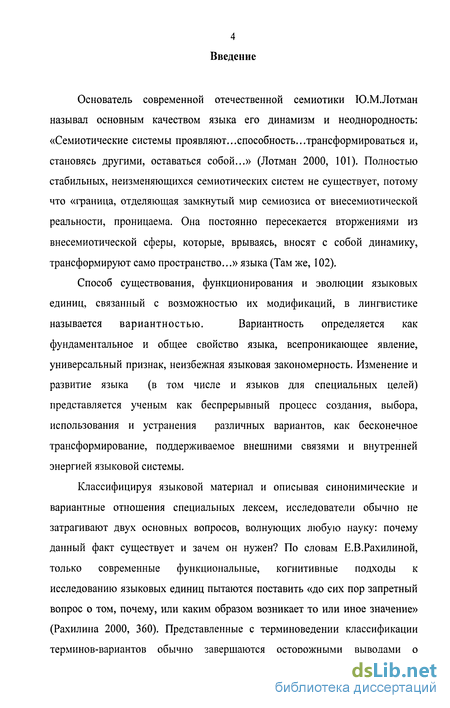 4

Введение

Основатель современной отечественной семиотики Ю.М.Лотман называл основным качеством языка его динамизм и неоднородность: «Семиотические системы проявляют…способность…трансформироваться и, становясь другими, оставаться собой…» (Лотман 2000, 101). Полностью стабильных, неизменяющихся семиотических систем не существует, потому что «граница, отделяющая замкнутый мир семиозиса от внесемиотической реальности, проницаема. Она постоянно пересекается вторжениями из внесемиотической сферы, которые, врываясь, вносят с собой динамику, трансформируют само пространство…» языка (Там же, 102).

Способ существования, функционирования и эволюции языковых единиц, связанный с возможностью их модификаций, в лингвистике называется вариантностью. Вариантность определяется как фундаментальное и общее свойство языка, всепроникающее явление, универсальный признак, неизбежная языковая закономерность. Изменение и развитие языка (в том числе и языков для специальных целей) представляется ученым как беспрерывный процесс создания, выбора, использования и устранения различных вариантов, как бесконечное трансформирование, поддерживаемое внешними связями и внутренней энергией языковой системы.

Классифицируя языковой материал и описывая синонимические и вариантные отношения специальных лексем, исследователи обычно не затрагивают двух основных вопросов, волнующих любую науку: почему данный факт существует и зачем он нужен? По словам Е.В.Рахилиной, только современные функциональные, когнитивные подходы к исследованию языковых единиц пытаются поставить «до сих пор запретный вопрос о том, почему, или каким образом возникает то или иное значение» (Рахилина 2000, 360). Представленные с терминоведении классификации терминов-вариантов обычно завершаются осторожными выводами о

dsLib.net
библиотека диссертаций